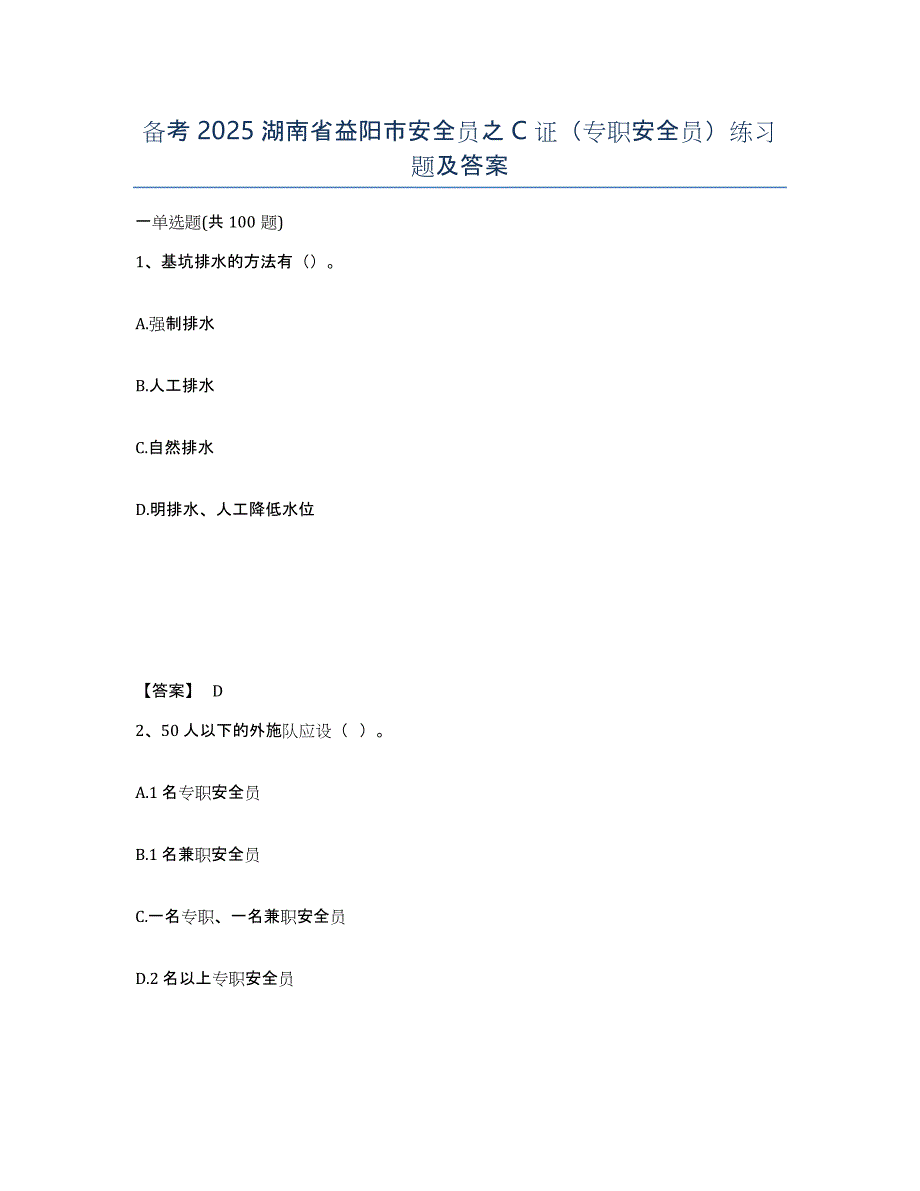 备考 2025 湖南省益阳市安全员之 C 证（专职安全员）练习题及答案

一单选题(共 100 题)

1、基坑排水的方法有（）。

A.强制排水

B.人工排水

C.自然排水

D.明排水、人工降低水位

【答案】 D

2、50 人以下的外施队应设（ ）。

A.1 名专职安全员

B.1 名兼职安全员

C.一名专职、一名兼职安全员

D.2 名以上专职安全员